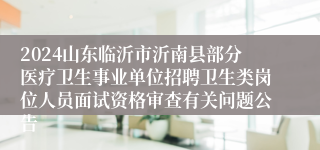 2024山东临沂市沂南县部分医疗卫生事业单位招聘卫生类岗位人员面试资格审查有关问题公告